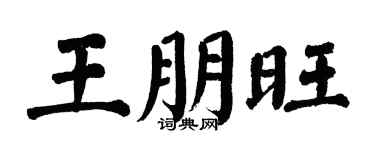 王朋旺
词典网